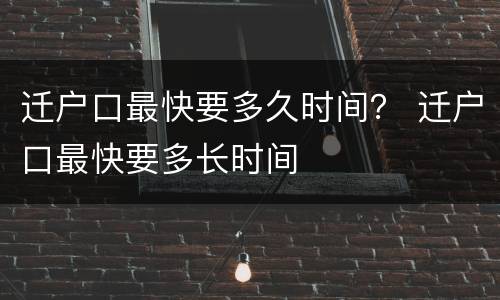 迁户口最快要多久时间？ 迁户口最快要多长时间